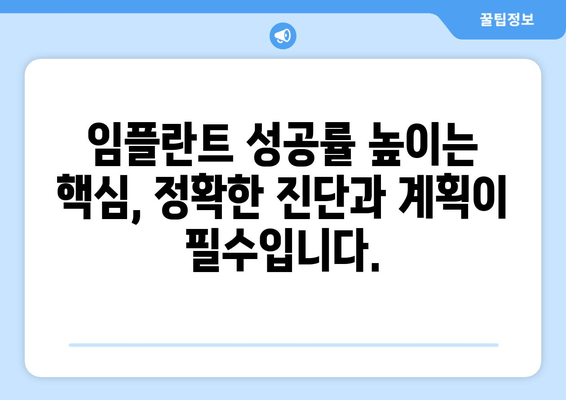 꿀팁정보

임플란트 성공률 높이는 핵심, 정확한 진단과 계획이 필수입니다.